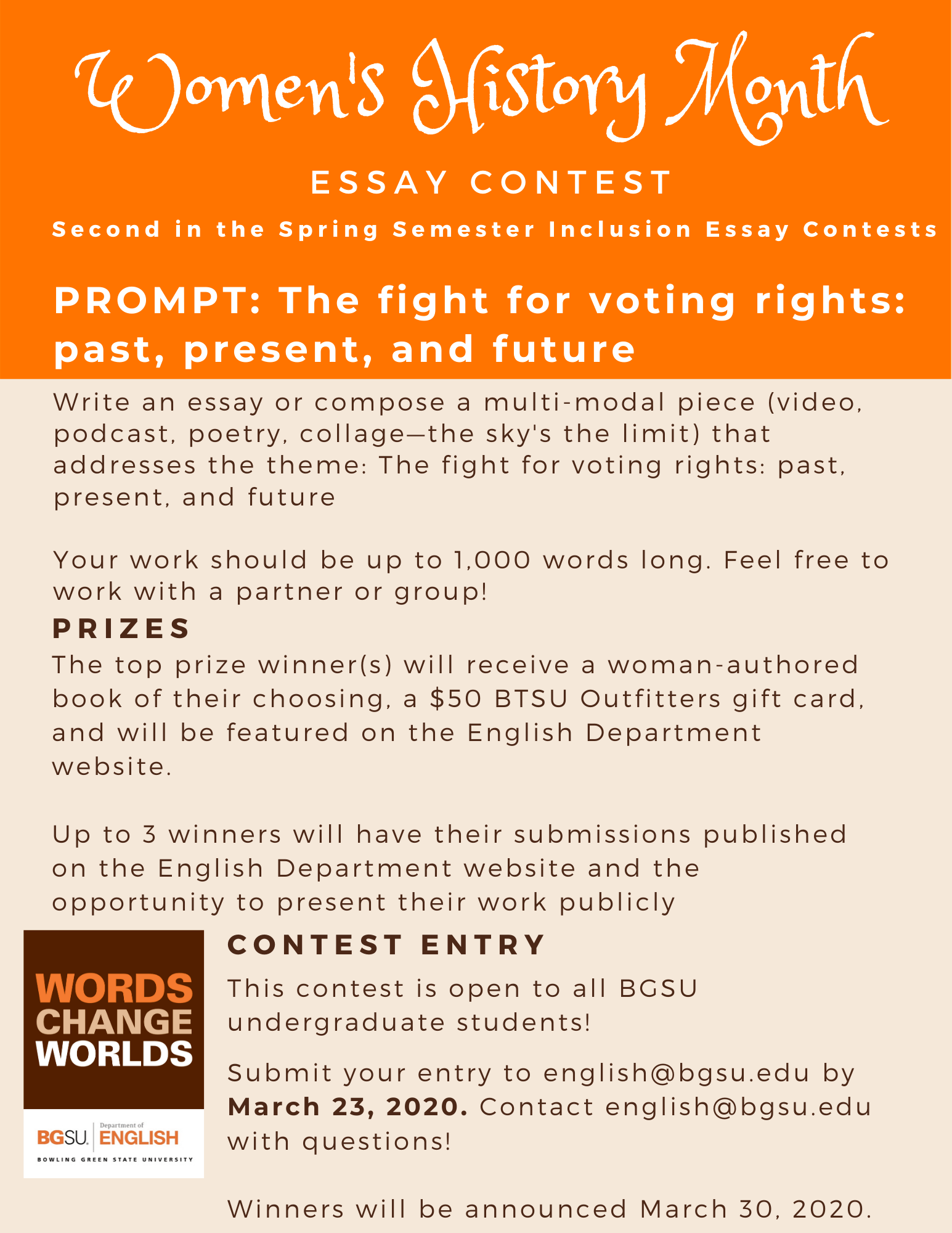 Women's History Month

ESSAY CONTEST

Second in the Spring Semester Inclusion Essay Contests

PROMPT: The fight for voting rights: past, present, and future

Write an essay or compose a multi-modal piece (video, podcast, poetry, collage—the sky's the limit) that addresses the theme: The fight for voting rights: past, present, and future

Your work should be up to 1,000 words long. Feel free to work with a partner or group!

PRIZES

The top prize winner(s) will receive a woman-authored book of their choosing, a $50 BTSU Outfitters gift card, and will be featured on the English Department website.

Up to 3 winners will have their submissions published on the English Department website and the opportunity to present their work publicly

WORDS
CHANGE
WORLDS

BGSU. Department of ENGLISH
BOWLING GREEN STATE UNIVERSITY

CONTEST ENTRY

This contest is open to all BGSU undergraduate students!

Submit your entry to english@bgsu.edu by March 23, 2020. Contact english@bgsu.edu with questions!

Winners will be announced March 30, 2020.